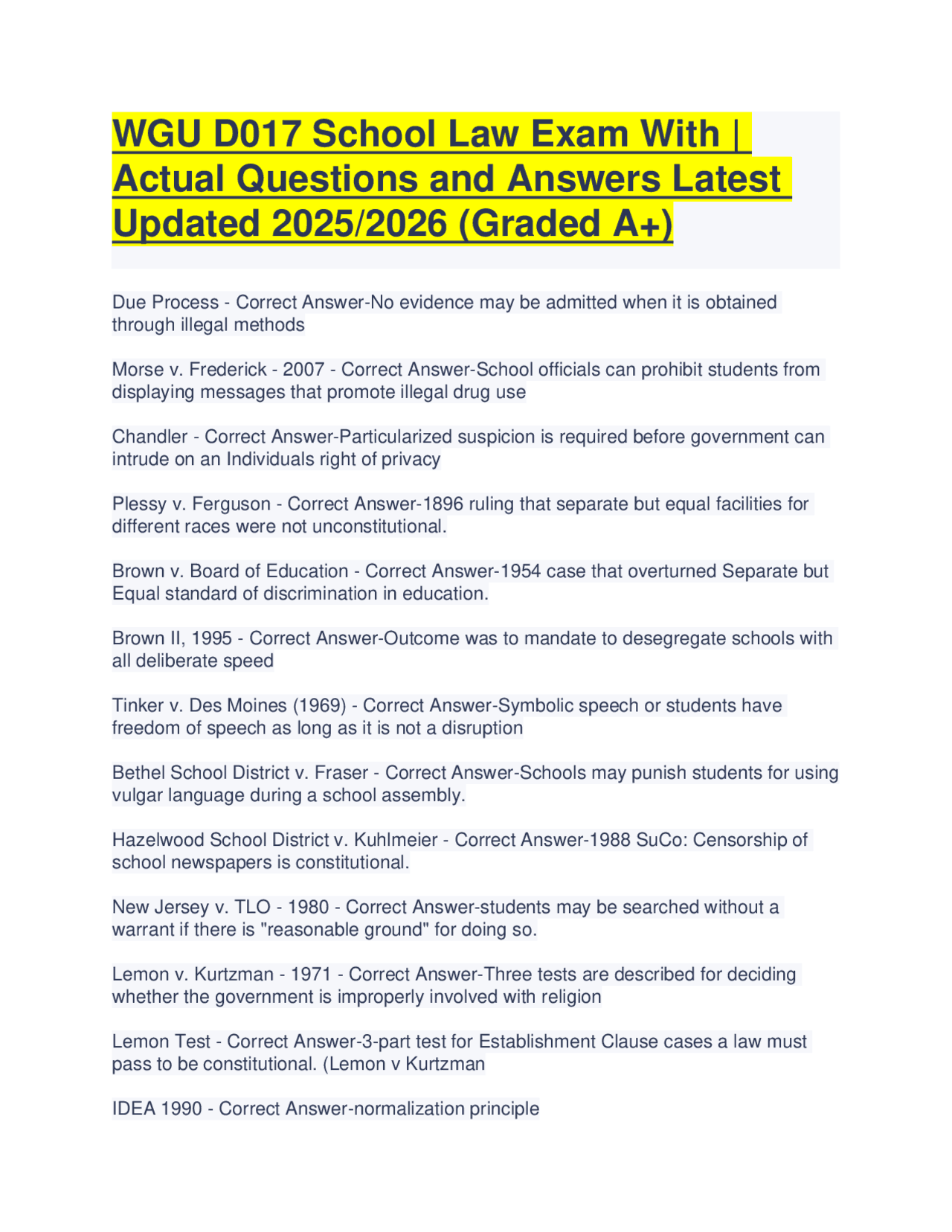 WGU D017 School Law Exam With | Actual Questions and Answers Latest Updated 2025/2026 (Graded A+)

Due Process - Correct Answer-No evidence may be admitted when it is obtained through illegal methods

Morse v. Frederick - 2007 - Correct Answer-School officials can prohibit students from displaying messages that promote illegal drug use

Chandler - Correct Answer-Particularized suspicion is required before government can intrude on an Individuals right of privacy

Plessy v. Ferguson - Correct Answer-1896 ruling that separate but equal facilities for different races were not unconstitutional.

Brown v. Board of Education - Correct Answer-1954 case that overturned Separate but Equal standard of discrimination in education.

Brown II, 1995 - Correct Answer-Outcome was to mandate to desegregate schools with all deliberate speed

Tinker v. Des Moines (1969) - Correct Answer-Symbolic speech or students have freedom of speech as long as it is not a disruption

Bethel School District v. Fraser - Correct Answer-Schools may punish students for using vulgar language during a school assembly.

Hazelwood School District v. Kuhlmeier - Correct Answer-1988 SuCo: Censorship of school newspapers is constitutional.

New Jersey v. TLO - 1980 - Correct Answer-students may be searched without a warrant if there is "reasonable ground" for doing so.

Lemon v. Kurtzman - 1971 - Correct Answer-Three tests are described for deciding whether the government is improperly involved with religion

Lemon Test - Correct Answer-3-part test for Establishment Clause cases a law must pass to be constitutional. (Lemon v Kurtzman

IDEA 1990 - Correct Answer-normalization principle